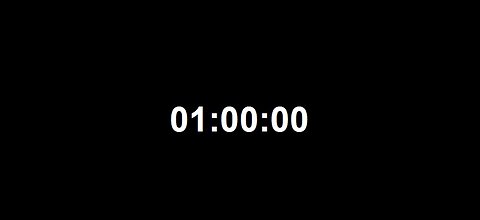 01:00:00